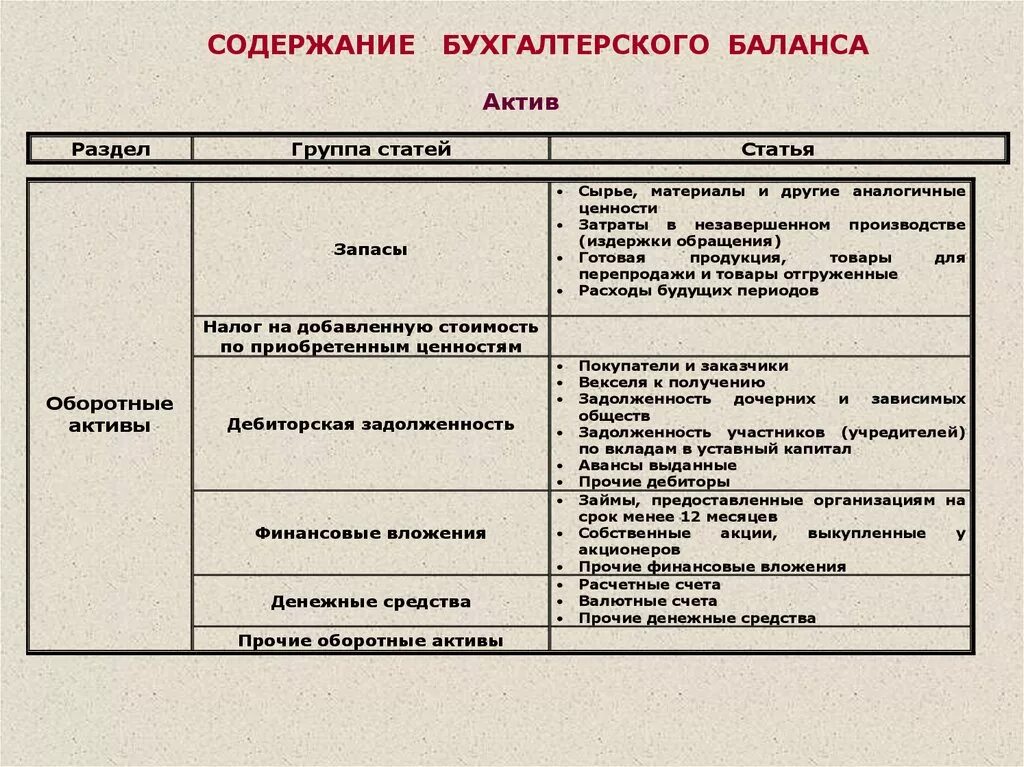 СОДЕРЖАНИЕ БУХГАЛТЕРСКОГО БАЛАНСА

Актив

| Раздел | Группа статей | Статья |
|---|---|---|
| Оборотные активы | Запасы | • Сырье, материалы и другие аналогичные ценности • Затраты в незавершенном производстве (издержки обращения) • Готовая продукция, товары для перепродажи и товары отгруженные • Расходы будущих периодов |
| | Налог на добавленную стоимость по приобретенным ценностям | |
| | Дебиторская задолженность | • Покупатели и заказчики • Векселя к получению • Задолженность дочерних и зависимых обществ • Задолженность участников (учредителей) по вкладам в уставный капитал • Авансы выданные • Прочие дебиторы |
| | Финансовые вложения | • Займы, предоставленные организациям на срок менее 12 месяцев • Собственные акции, выкупленные у акционеров • Прочие финансовые вложения |
| | Денежные средства | • Расчетные счета • Валютные счета • Прочие денежные средства |
| | Прочие оборотные активы | |